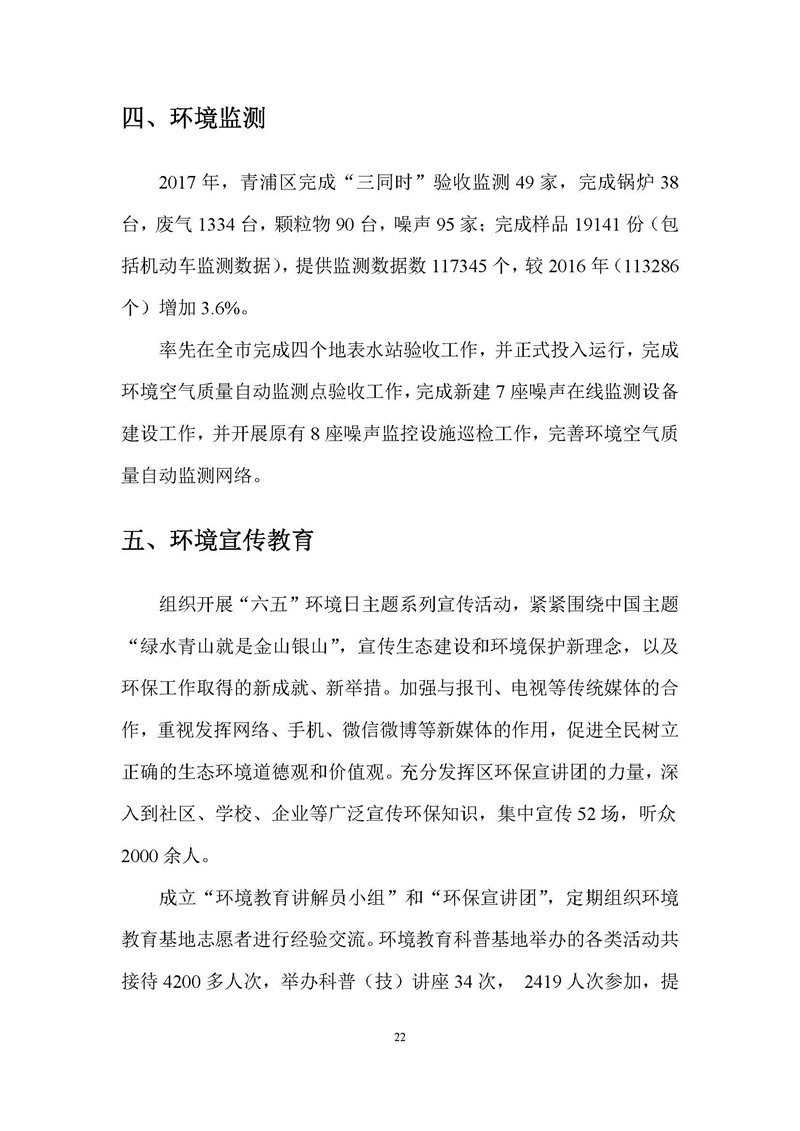 四、环境监测

2017年，青浦区完成“三同时”验收监测49家，完成锅炉38台，废气1334台，颗粒物90台，噪声95家；完成样品19141份（包括机动车监测数据），提供监测数据数117345个，较2016年（113286个）增加3.6%。

率先在全市完成四个地表水站验收工作，并正式投入运行，完成环境空气质量自动监测点验收工作，完成新建7座噪声在线监测设备建设工作，并开展原有8座噪声监控设施巡检工作，完善环境空气质量自动监测网络。

五、环境宣传教育

组织开展“六五”环境日主题系列宣传活动，紧紧围绕中国主题“绿水青山就是金山银山”，宣传生态建设和环境保护新理念，以及环保工作取得的新成就、新举措。加强与报刊、电视等传统媒体的合作，重视发挥网络、手机、微信微博等新媒体的作用，促进全民树立正确的生态环境道德观和价值观。充分发挥区环保宣讲团的力量，深入到社区、学校、企业等广泛宣传环保知识，集中宣传52场，听众2000余人。

成立“环境教育讲解员小组”和“环保宣讲团”，定期组织环境教育基地志愿者进行经验交流。环境教育科普基地举办的各类活动共接待4200多人次，举办科普（技）讲座34次，2419人次参加，提

22